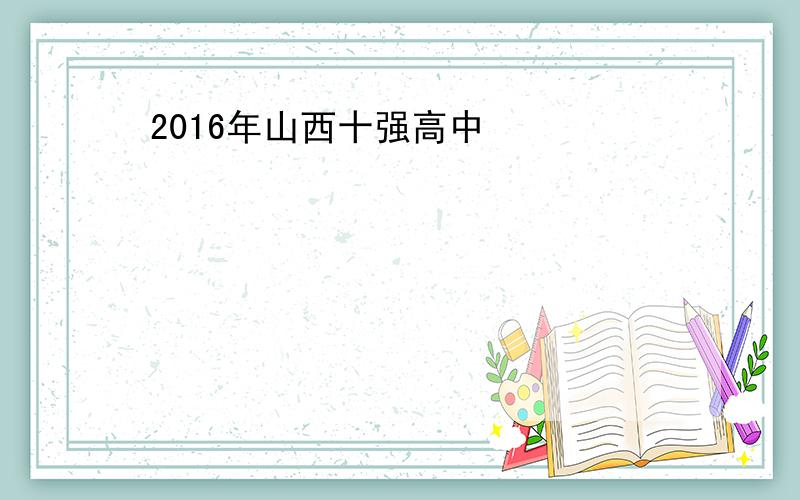 2016年山西十强高中